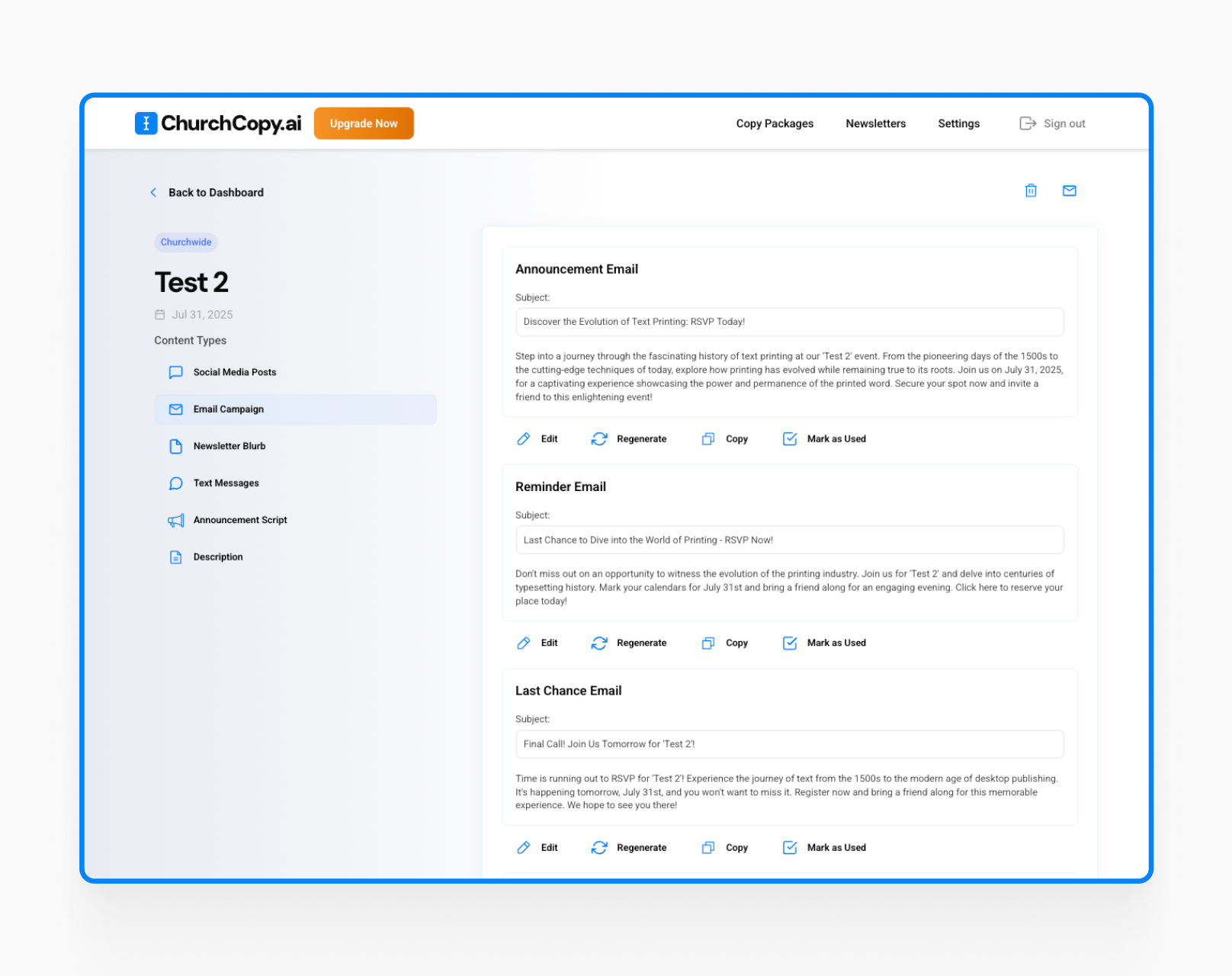 ChurchCopy.ai Upgrade Now

Copy Packages Newsletters Settings Sign out

Back to Dashboard

Churchwide

Test 2

Jul 31, 2025

Content Types

Social Media Posts

Email Campaign

Newsletter Blurb

Text Messages

Announcement Script

Description

Announcement Email

Subject:

Discover the Evolution of Text Printing: RSVP Today!

Step into a journey through the fascinating history of text printing at our 'Test 2' event. From the pioneering days of the 1500s to the cutting-edge techniques of today, explore how printing has evolved while remaining true to its roots. Join us on July 31, 2025, for a captivating experience showcasing the power and permanence of the printed word. Secure your spot now and invite a friend to this enlightening event!

Edit Regenerate Copy Mark as Used

Reminder Email

Subject:

Last Chance to Dive into the World of Printing - RSVP Now!

Don't miss out on an opportunity to witness the evolution of the printing industry. Join us for 'Test 2' and delve into centuries of typesetting history. Mark your calendars for July 31st and bring a friend along for an engaging evening. Click here to reserve your place today!

Edit Regenerate Copy Mark as Used

Last Chance Email

Subject:

Final Call! Join Us Tomorrow for 'Test 2'!

Time is running out to RSVP for 'Test 2'! Experience the journey of text from the 1500s to the modern age of desktop publishing. It's happening tomorrow, July 31st, and you won't want to miss it. Register now and bring a friend along for this memorable experience. We hope to see you there!

Edit Regenerate Copy Mark as Used